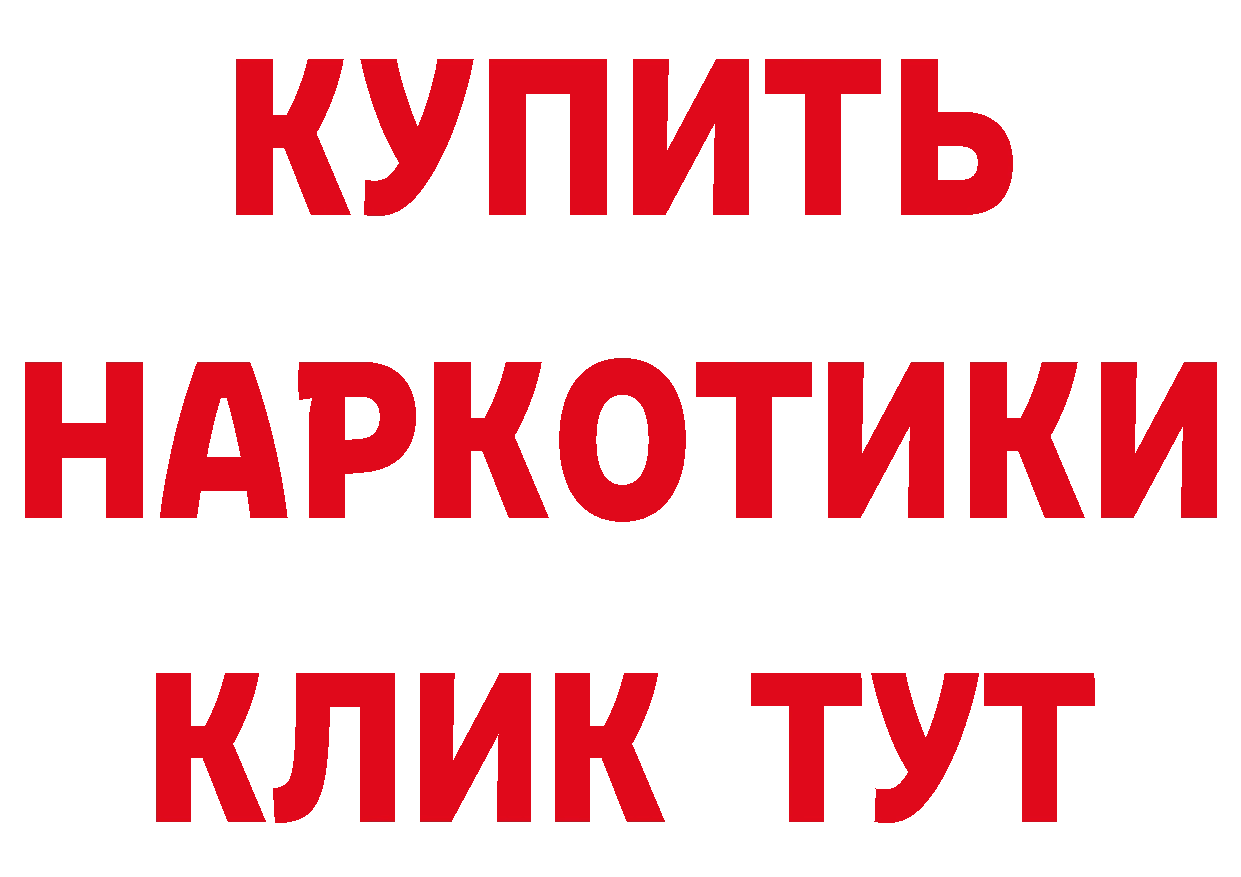 КУПИТЬ НАРКОТИКИ КЛИК ТУТ